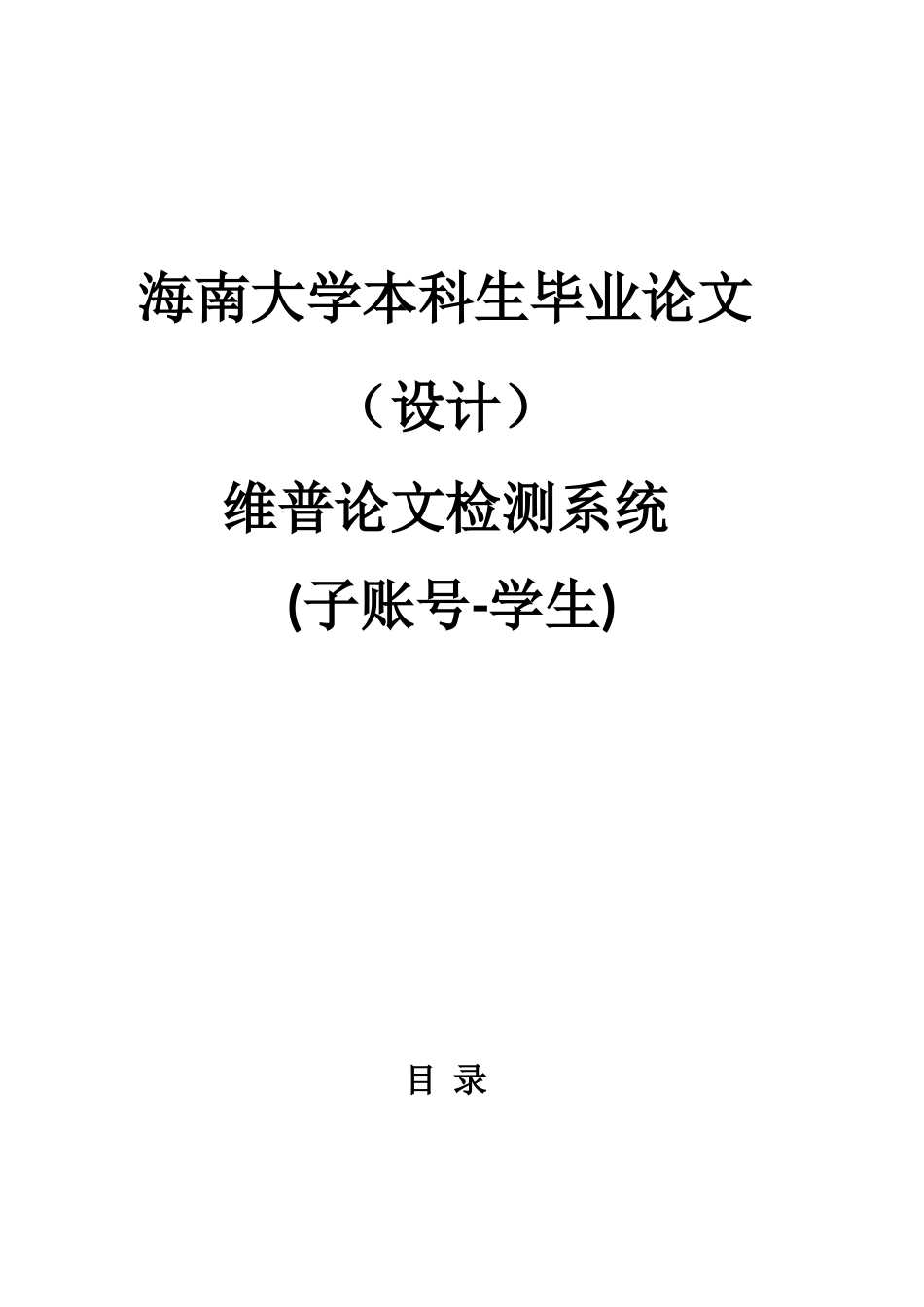 海南大学本科生毕业论文

（设计）

维普论文检测系统

(子账号-学生)

目 录